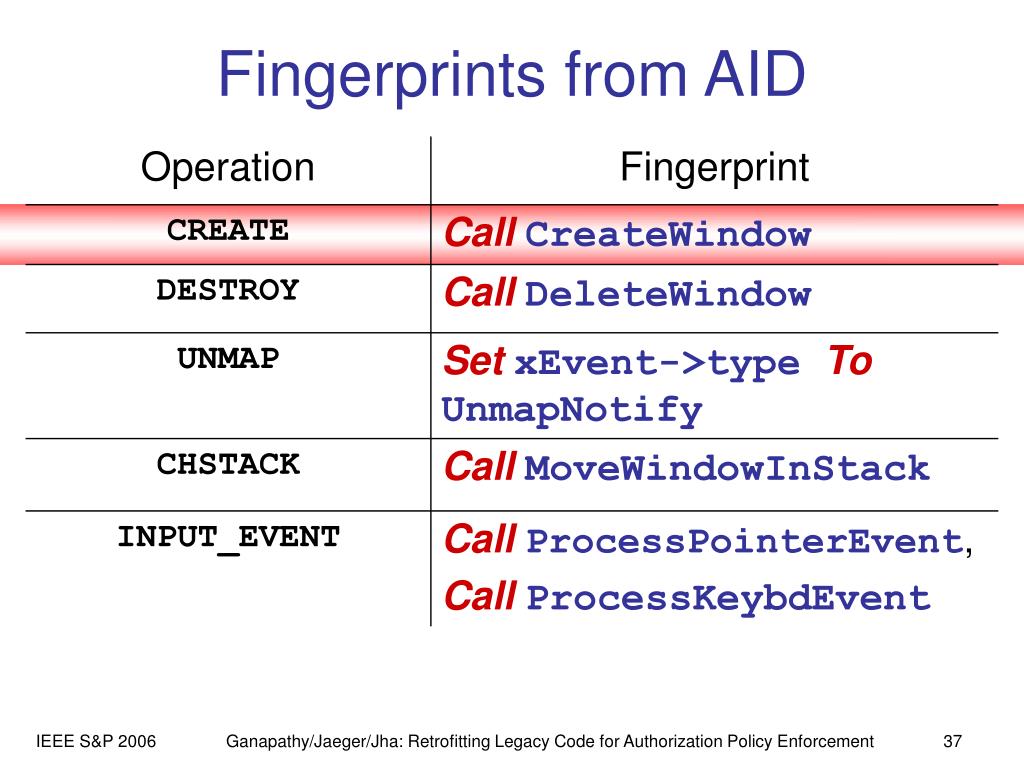 Fingerprints from AID

| Operation | Fingerprint |
|---|---|
| CREATE | Call CreateWindow |
| DESTROY | Call DeleteWindow |
| UNMAP | Set xEvent->type To UnmapNotify |
| CHSTACK | Call MoveWindowInStack |
| INPUT_EVENT | Call ProcessPointerEvent, Call ProcessKeybdEvent |

IEEE S&P 2006

Ganapathy/Jaeger/Jha: Retrofitting Legacy Code for Authorization Policy Enforcement

37